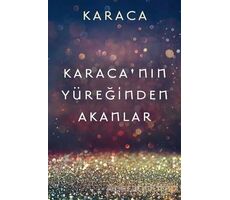 KARACA

KARACA'NIN YÜREĞİNDEN AKANLAR